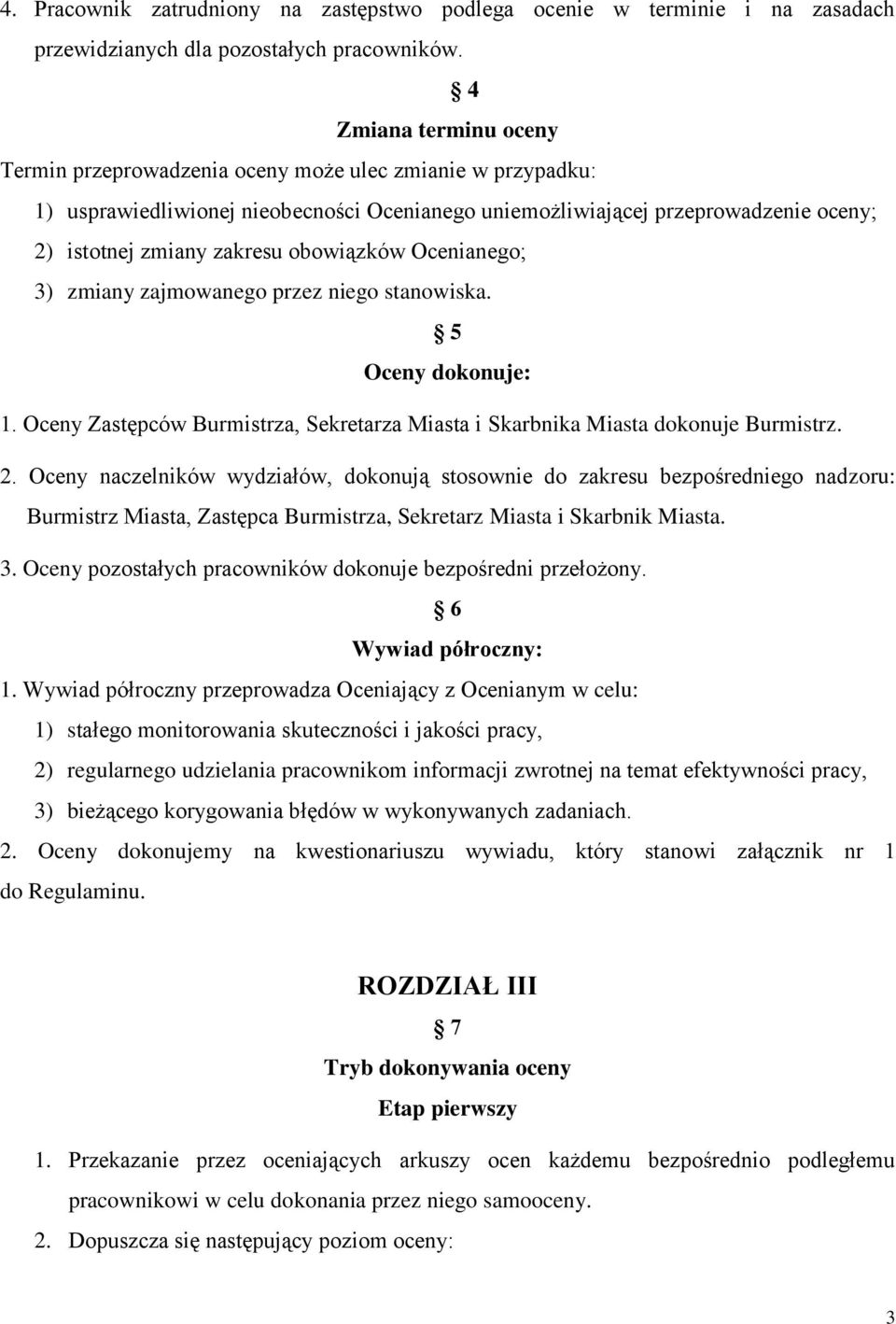 4. Pracownik zatrudniony na zastępstwo podlega ocenie w terminie i na zasadach przewidzianych dla pozostałych pracowników.

§ 4
Zmiana terminu oceny

Termin przeprowadzenia oceny może ulec zmianie w przypadku:
1) usprawiedliwionej nieobecności Ocenianego uniemożliwiającej przeprowadzenie oceny;
2) istotnej zmiany zakresu obowiązków Ocenianego;
3) zmiany zajmowanego przez niego stanowiska.

§ 5
Oceny dokonuje:

1. Oceny Zastępców Burmistrza, Sekretarza Miasta i Skarbnika Miasta dokonuje Burmistrz.
2. Oceny naczelników wydziałów, dokonują stosownie do zakresu bezpośredniego nadzoru: Burmistrz Miasta, Zastępca Burmistrza, Sekretarz Miasta i Skarbnik Miasta.
3. Oceny pozostałych pracowników dokonuje bezpośredni przełożony.

§ 6
Wywiad półroczny:

1. Wywiad półroczny przeprowadza Oceniający z Ocenianym w celu:
1) stałego monitorowania skuteczności i jakości pracy,
2) regularnego udzielania pracownikom informacji zwrotnej na temat efektywności pracy,
3) bieżącego korygowania błędów w wykonywanych zadaniach.
2. Oceny dokonujemy na kwestionariuszu wywiadu, który stanowi załącznik nr 1 do Regulaminu.

ROZDZIAŁ III
§ 7
Tryb dokonywania oceny
Etap pierwszy

1. Przekazanie przez oceniających arkuszy ocen każdemu bezpośrednio podległemu pracownikowi w celu dokonania przez niego samooceny.
2. Dopuszcza się następujący poziom oceny:

3